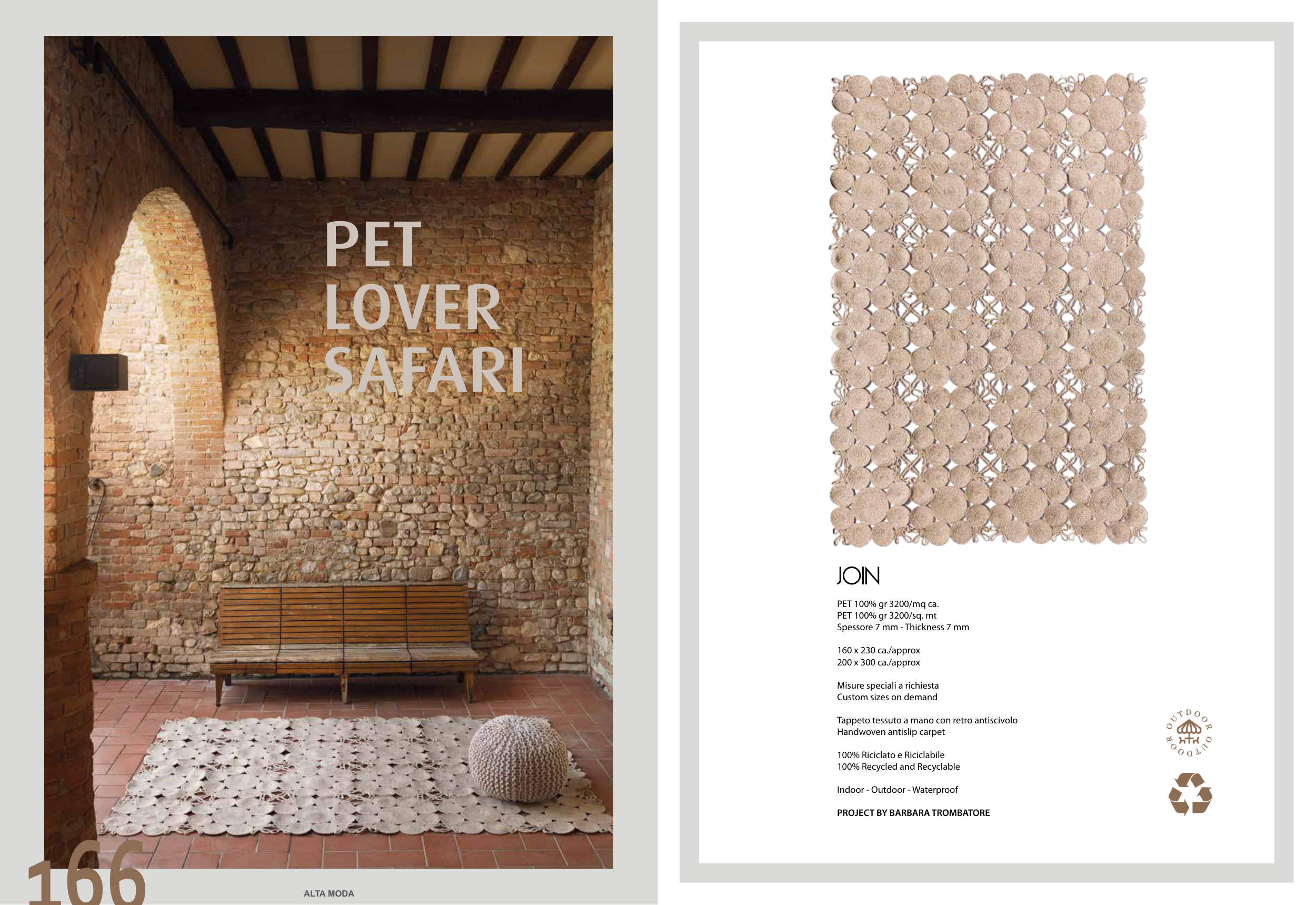 PET
LOVER
SAFARI

166

ALTA MODA

JOIN

PET 100% gr 3200/mq ca.
PET 100% gr 3200/sq. mt
Spessore 7 mm - Thickness 7 mm

160 x 230 ca./approx
200 x 300 ca./approx

Misure speciali a richiesta
Custom sizes on demand

Tappeto tessuto a mano con retro antiscivolo
Handwoven antislip carpet

100% Riciclato e Riciclabile
100% Recycled and Recyclable

Indoor - Outdoor - Waterproof

PROJECT BY BARBARA TROMBATORE

OUTDOOR OUTDOOR